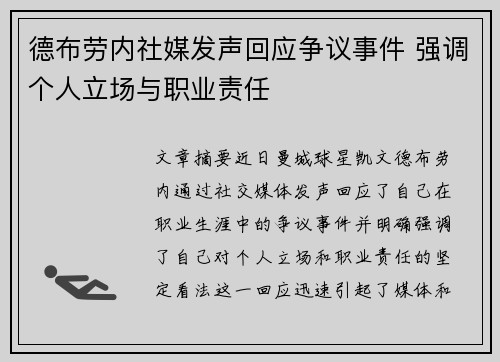 德布劳内社媒发声回应争议事件 强调个人立场与职业责任

文章摘要近日曼城球星凯文德布劳内通过社交媒体发声回应了自己在职业生涯中的争议事件并明确强调了自己对个人立场和职业责任的坚定看法这一回应迅速引起了媒体和